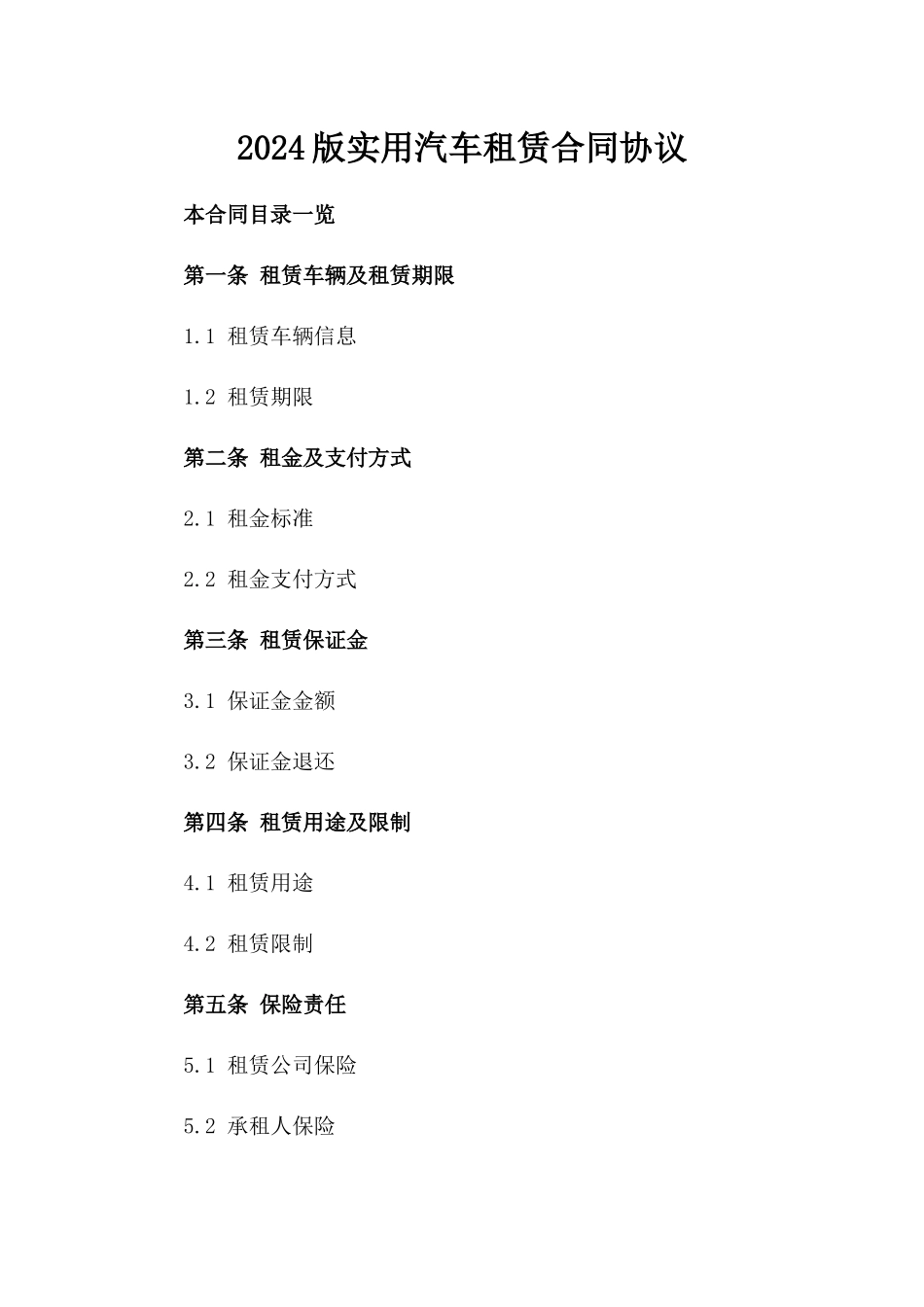 2024版实用汽车租赁合同协议

本合同目录一览

第一条 租赁车辆及租赁期限

1.1 租赁车辆信息

1.2 租赁期限

第二条 租金及支付方式

2.1 租金标准

2.2 租金支付方式

第三条 租赁保证金

3.1 保证金金额

3.2 保证金退还

第四条 租赁用途及限制

4.1 租赁用途

4.2 租赁限制

第五条 保险责任

5.1 租赁公司保险

5.2 承租人保险